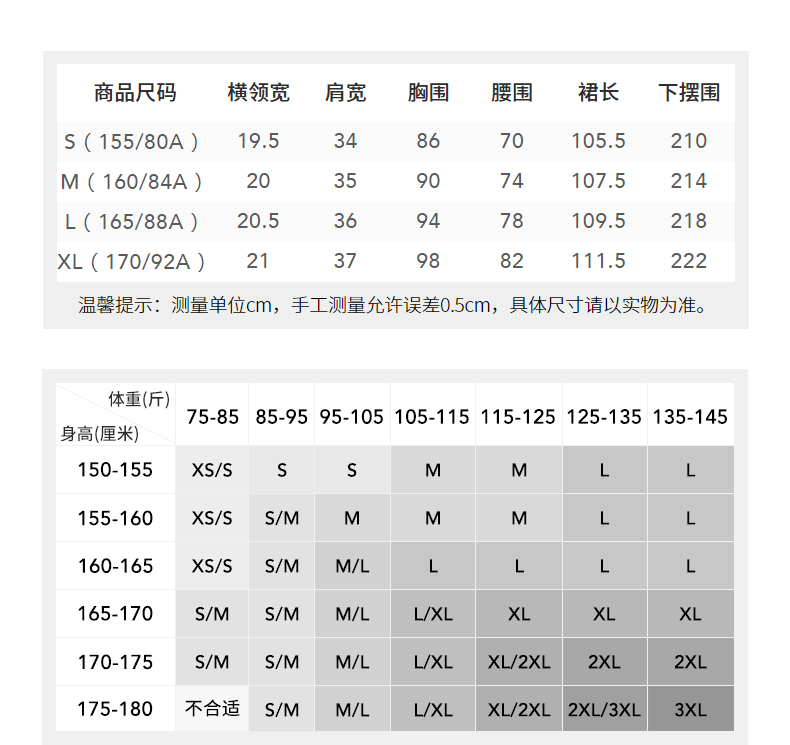 | 商品尺码 | 横领宽 | 肩宽 | 胸围 | 腰围 | 裙长 | 下摆围 |
|---|---|---|---|---|---|---|
| S（155/80A） | 19.5 | 34 | 86 | 70 | 105.5 | 210 |
| M（160/84A） | 20 | 35 | 90 | 74 | 107.5 | 214 |
| L（165/88A） | 20.5 | 36 | 94 | 78 | 109.5 | 218 |
| XL（170/92A） | 21 | 37 | 98 | 82 | 111.5 | 222 |

温馨提示：测量单位cm，手工测量允许误差0.5cm，具体尺寸请以实物为准。

| 体重(斤) 身高(厘米) | 75-85 | 85-95 | 95-105 | 105-115 | 115-125 | 125-135 | 135-145 |
|---|---|---|---|---|---|---|---|
| 150-155 | XS/S | S | S | M | M | L | L |
| 155-160 | XS/S | S/M | M | M | M | L | L |
| 160-165 | XS/S | S/M | M/L | L | L | L | L |
| 165-170 | S/M | S/M | M/L | L/XL | XL | XL | XL |
| 170-175 | S/M | S/M | M/L | L/XL | XL/2XL | 2XL | 2XL |
| 175-180 | 不合适 | S/M | M/L | L/XL | XL/2XL | 2XL/3XL | 3XL |